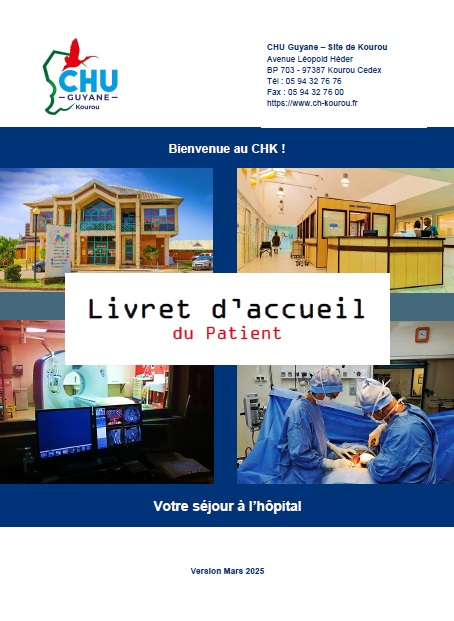 CHU
GUYANE
Kourou

CHU Guyane – Site de Kourou
Avenue Léopold Héder
BP 703 - 97387 Kourou Cedex
Tél : 05 94 32 76 76
Fax : 05 94 32 76 00
https://www.ch-kourou.fr

Bienvenue au CHK !

Livret d'accueil
du Patient

Votre séjour à l'hôpital

Version Mars 2025